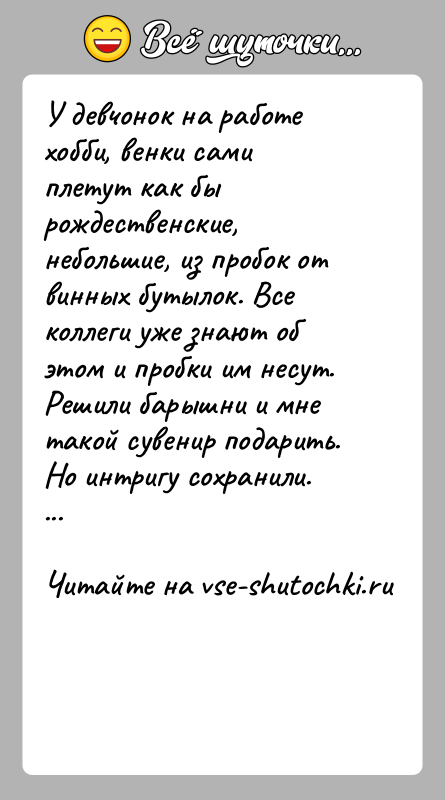 Всё шуточки...

У девчонок на работе хобби, венки сами плетут как бы рождественские, небольшие, из пробок от винных бутылок. Все коллеги уже знают об этом и пробки им несут. Решили барышни и мне такой сувенир подарить. Но интригу сохранили.
...

Читайте на vse-shutochki.ru